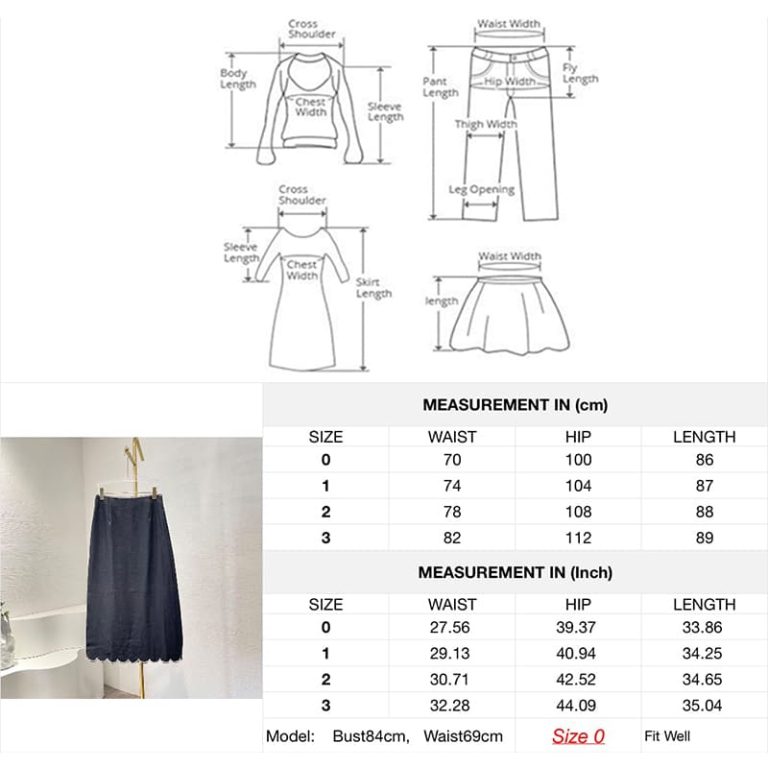 Cross Shoulder
Body Length
Chest Width
Sleeve Length

Waist Width
Pant Length
Hip Width
Fly Length
Thigh Width
Leg Opening

Cross Shoulder
Sleeve Length
Chest Width
Skirt Length

Waist Width
length

MEASUREMENT IN (cm)

| SIZE | WAIST | HIP | LENGTH |
|---|---|---|---|
| 0 | 70 | 100 | 86 |
| 1 | 74 | 104 | 87 |
| 2 | 78 | 108 | 88 |
| 3 | 82 | 112 | 89 |

MEASUREMENT IN (Inch)

| SIZE | WAIST | HIP | LENGTH |
|---|---|---|---|
| 0 | 27.56 | 39.37 | 33.86 |
| 1 | 29.13 | 40.94 | 34.25 |
| 2 | 30.71 | 42.52 | 34.65 |
| 3 | 32.28 | 44.09 | 35.04 |

Model: Bust84cm, Waist69cm Size 0 Fit Well